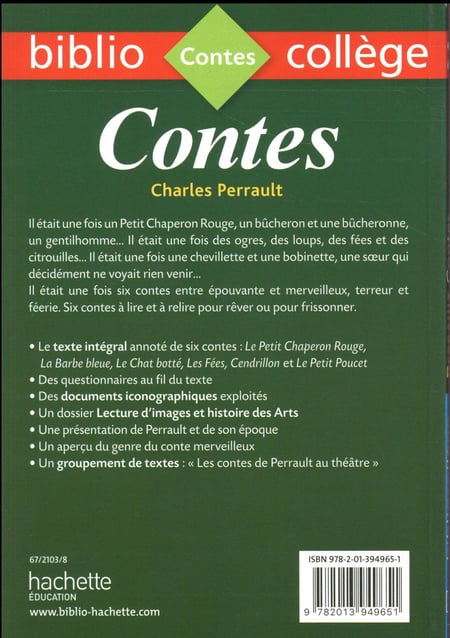 biblio Contes collège

Contes

Charles Perrault

Il était une fois un Petit Chaperon Rouge, un bûcheron et une bûcheronne, un gentilhomme... Il était une fois des ogres, des loups, des fées et des citrouilles... Il était une fois une chevillette et une bobinette, une sœur qui décidément ne voyait rien venir...
Il était une fois six contes entre épouvante et merveilleux, terreur et féerie. Six contes à lire et à relire pour rêver ou pour frissonner.

• Le texte intégral annoté de six contes : Le Petit Chaperon Rouge, La Barbe bleue, Le Chat botté, Les Fées, Cendrillon et Le Petit Poucet
• Des questionnaires au fil du texte
• Des documents iconographiques exploités
• Un dossier Lecture d'images et histoire des Arts
• Une présentation de Perrault et de son époque
• Un aperçu du genre du conte merveilleux
• Un groupement de textes : « Les contes de Perrault au théâtre »

67/2103/8

hachette
ÉDUCATION

www.biblio-hachette.com

ISBN 978-2-01-394965-1

9 782013 949651